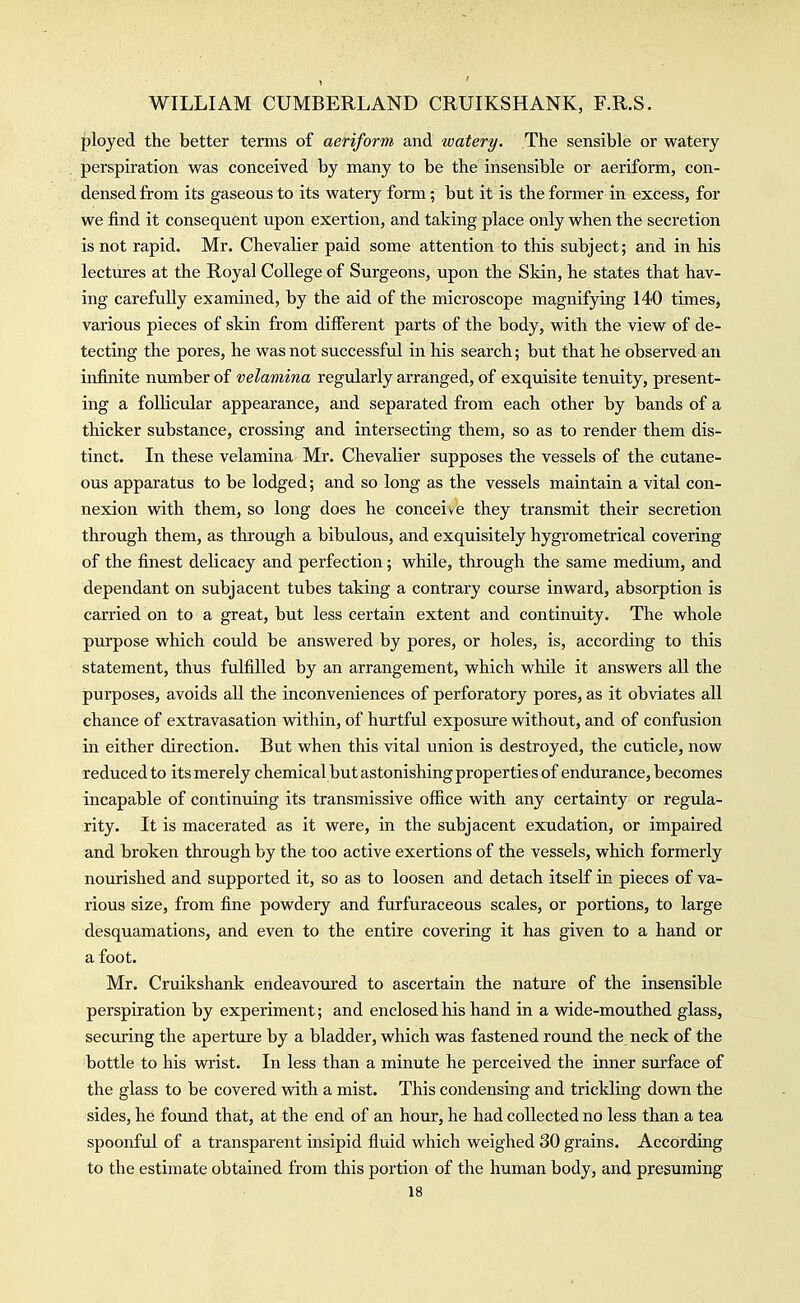 WILLIAM CUMBERLAND CRUIKSHANK, F.R.S.

ployed the better terms of aeriform and watery. The sensible or watery perspiration was conceived by many to be the insensible or aeriform, condensed from its gaseous to its watery form; but it is the former in excess, for we find it consequent upon exertion, and taking place only when the secretion is not rapid. Mr. Chevalier paid some attention to this subject; and in his lectures at the Royal College of Surgeons, upon the Skin, he states that having carefully examined, by the aid of the microscope magnifying 140 times, various pieces of skin from different parts of the body, with the view of detecting the pores, he was not successful in his search; but that he observed an infinite number of velamina regularly arranged, of exquisite tenuity, presenting a follicular appearance, and separated from each other by bands of a thicker substance, crossing and intersecting them, so as to render them distinct. In these velamina Mr. Chevalier supposes the vessels of the cutaneous apparatus to be lodged; and so long as the vessels maintain a vital connexion with them, so long does he conceive they transmit their secretion through them, as through a bibulous, and exquisitely hygrometrical covering of the finest delicacy and perfection; while, through the same medium, and dependant on subjacent tubes taking a contrary course inward, absorption is carried on to a great, but less certain extent and continuity. The whole purpose which could be answered by pores, or holes, is, according to this statement, thus fulfilled by an arrangement, which while it answers all the purposes, avoids all the inconveniences of perforatory pores, as it obviates all chance of extravasation within, of hurtful exposure without, and of confusion in either direction. But when this vital union is destroyed, the cuticle, now reduced to its merely chemical but astonishing properties of endurance, becomes incapable of continuing its transmissive office with any certainty or regularity. It is macerated as it were, in the subjacent exudation, or impaired and broken through by the too active exertions of the vessels, which formerly nourished and supported it, so as to loosen and detach itself in pieces of various size, from fine powdery and furfuraceous scales, or portions, to large desquamations, and even to the entire covering it has given to a hand or a foot.

Mr. Cruikshank endeavoured to ascertain the nature of the insensible perspiration by experiment; and enclosed his hand in a wide-mouthed glass, securing the aperture by a bladder, which was fastened round the neck of the bottle to his wrist. In less than a minute he perceived the inner surface of the glass to be covered with a mist. This condensing and trickling down the sides, he found that, at the end of an hour, he had collected no less than a tea spoonful of a transparent insipid fluid which weighed 30 grains. According to the estimate obtained from this portion of the human body, and presuming

18